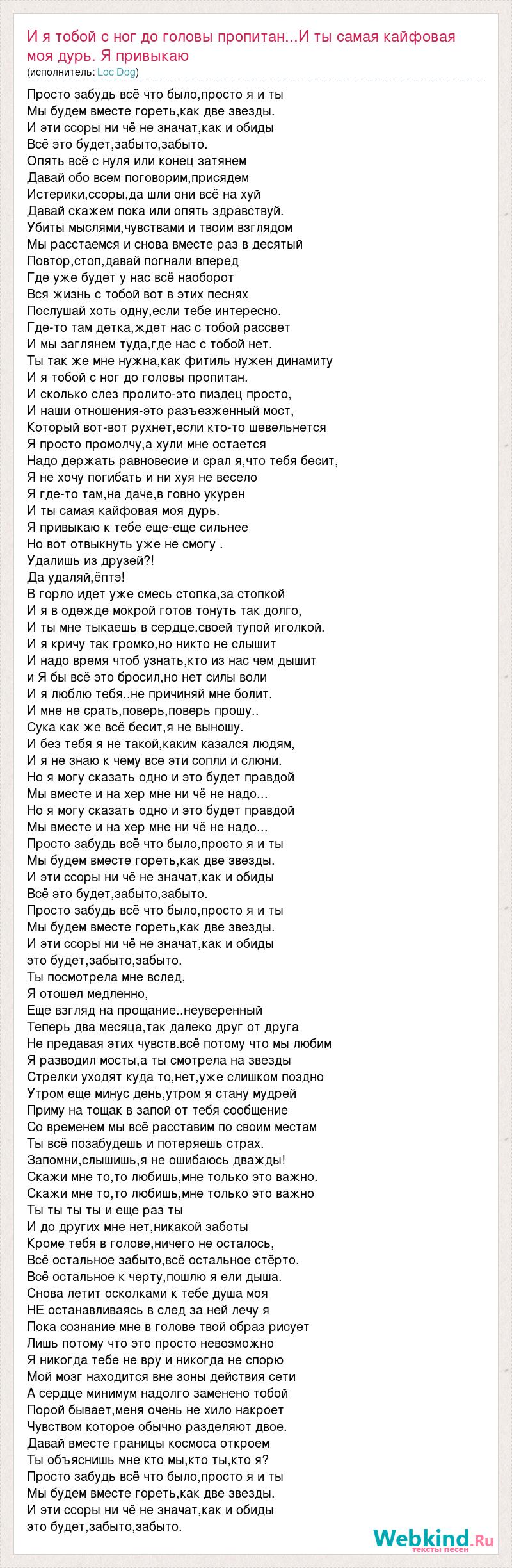 И я тобой с ног до головы пропитан...И ты самая кайфовая моя дурь. Я привыкаю
(исполнитель: Loc Dog)

Просто забудь всё что было,просто я и ты
Мы будем вместе гореть,как две звезды.
И эти ссоры ни чё не значат,как и обиды
Всё это будет,забыто,забыто.
Опять всё с нуля или конец затянем
Давай обо всем поговорим,присядем
Истерики,ссоры,да шли они всё на хуй
Давай скажем пока или опять здравствуй.
Убиты мыслями,чувствами и твоим взглядом
Мы расстаемся и снова вместе раз в десятый
Повтор,стоп,давай погнали вперед
Где уже будет у нас всё наоборот
Вся жизнь с тобой вот в этих песнях
Послушай хоть одну,если тебе интересно.
Где-то там детка,ждет нас с тобой рассвет
И мы заглянем туда,где нас с тобой нет.
Ты так же мне нужна,как фитиль нужен динамиту
И я тобой с ног до головы пропитан.
И сколько слез пролито-это пиздец просто,
И наши отношения-это разъезженный мост,
Который вот-вот рухнет,если кто-то шевельнется
Я просто промолчу,а хули мне остается
Надо держать равновесие и срал я,что тебя бесит,
Я не хочу погибать и ни хуя не весело
Я где-то там,на даче,в говно укурен
И ты самая кайфовая моя дурь.
Я привыкаю к тебе еще-еще сильнее
Но вот отвыкнуть уже не смогу .
Удалишь из друзей?!
Да удаляй,ёптэ!
В горло идет уже смесь стопка,за стопкой
И я в одежде мокрой готов тонуть так долго,
И ты мне тыкаешь в сердце.своей тупой иголкой.
И я кричу так громко,но никто не слышит
И надо время чтоб узнать,кто из нас чем дышит
и Я бы всё это бросил,но нет силы воли
И я люблю тебя..не причиняй мне болит.
И мне не срать,поверь,поверь прошу..
Сука как же всё бесит,я не выношу.
И без тебя я не такой,каким казался людям,
И я не знаю к чему все эти сопли и слюни.
Но я могу сказать одно и это будет правдой
Мы вместе и на хер мне ни чё не надо...
Но я могу сказать одно и это будет правдой
Мы вместе и на хер мне ни чё не надо...
Просто забудь всё что было,просто я и ты
Мы будем вместе гореть,как две звезды.
И эти ссоры ни чё не значат,как и обиды
Всё это будет,забыто,забыто.
Просто забудь всё что было,просто я и ты
Мы будем вместе гореть,как две звезды.
И эти ссоры ни чё не значат,как и обиды
это будет,забыто,забыто.
Ты посмотрела мне вслед,
Я отошел медленно,
Еще взгляд на прощание..неуверенный
Теперь два месяца,так далеко друг от друга
Не предавая этих чувств.всё потому что мы любим
Я разводил мосты,а ты смотрела на звезды
Стрелки уходят куда то,нет,уже слишком поздно
Утром еще минус день,утром я стану мудрей
Приму на тощак в запой от тебя сообщение
Со временем мы всё расставим по своим местам
Ты всё позабудешь и потеряешь страх.
Запомни,слышишь,я не ошибаюсь дважды!
Скажи мне то,то любишь,мне только это важно.
Скажи мне то,то любишь,мне только это важно
Ты ты ты ты и еще раз ты
И до других мне нет,никакой заботы
Кроме тебя в голове,ничего не осталось,
Всё остальное забыто,всё остальное стёрто.
Всё остальное к черту,пошлю я ели дыша.
Снова летит осколками к тебе душа моя
НЕ останавливаясь в след за ней лечу я
Пока сознание мне в голове твой образ рисует
Лишь потому что это просто невозможно
Я никогда тебе не вру и никогда не спорю
Мой мозг находится вне зоны действия сети
А сердце минимум надолго заменено тобой
Порой бывает,меня очень не хило накроет
Чувством которое обычно разделяют двое.
Давай вместе границы космоса откроем
Ты объяснишь мне кто мы,кто ты,кто я?
Просто забудь всё что было,просто я и ты
Мы будем вместе гореть,как две звезды.
И эти ссоры ни чё не значат,как и обиды
это будет,забыто,забыто.

Webkind.Ru
тексты песен